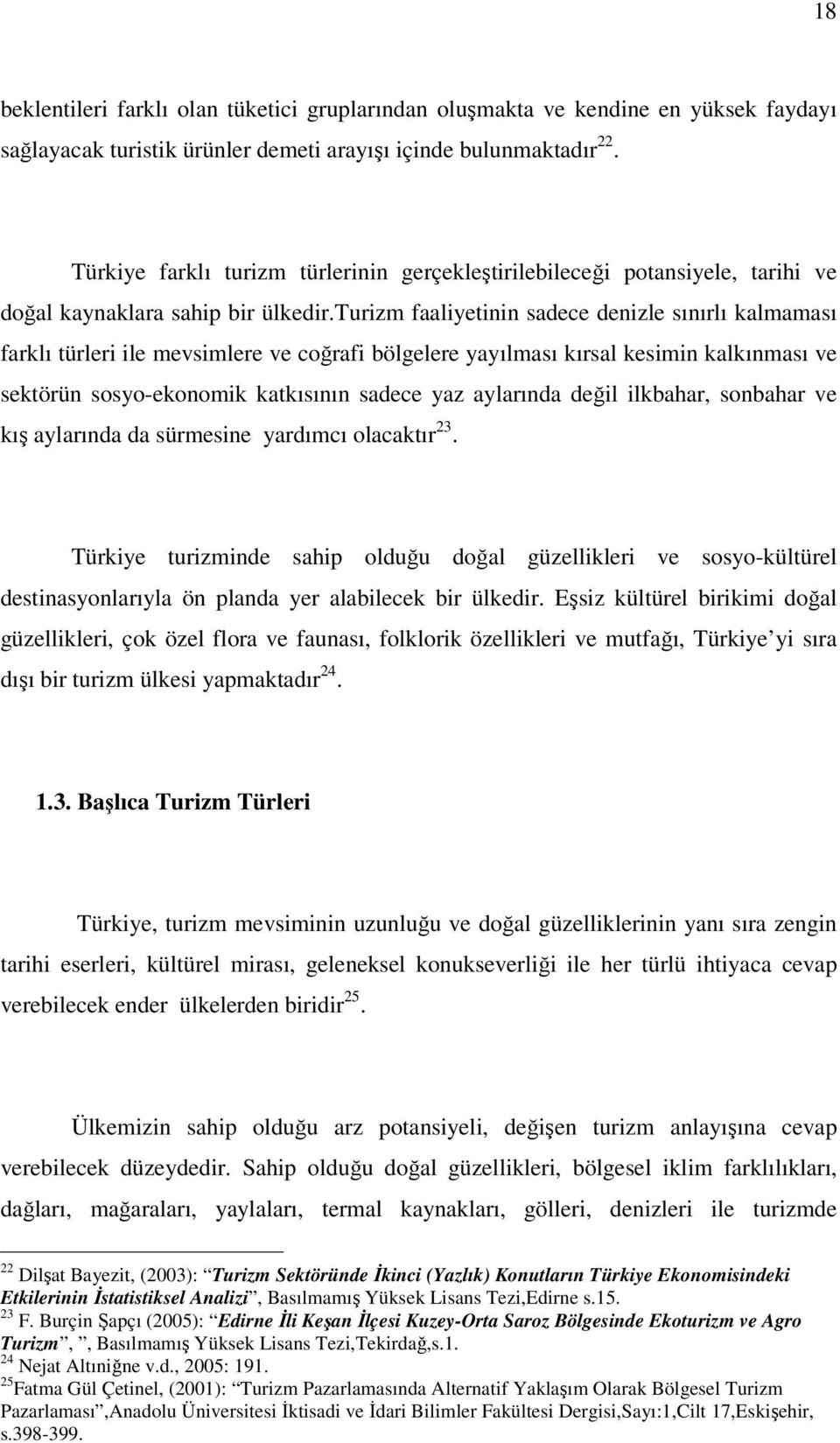 18

beklentileri farklı olan tüketici gruplarından oluşmakta ve kendine en yüksek faydayı sağlayacak turistik ürünler demeti arayışı içinde bulunmaktadır$^{22}$.

Türkiye farklı turizm türlerinin gerçekleştirilebileceği potansiyele, tarihi ve doğal kaynaklara sahip bir ülkedir.Turizm faaliyetinin sadece denizle sınırlı kalmaması farklı türleri ile mevsimlere ve coğrafi bölgelere yayılması kırsal kesimin kalkınması ve sektörün sosyo-ekonomik katkısının sadece yaz aylarında değil ilkbahar, sonbahar ve kış aylarında da sürmesine yardımcı olacaktır$^{23}$.

Türkiye turizminde sahip olduğu doğal güzellikleri ve sosyo-kültürel destinasyonlarıyla ön planda yer alabilecek bir ülkedir. Eşsiz kültürel birikimi doğal güzellikleri, çok özel flora ve faunası, folklorik özellikleri ve mutfağı, Türkiye'yi sıra dışı bir turizm ülkesi yapmaktadır$^{24}$.

1.3. Başlıca Turizm Türleri

Türkiye, turizm mevsiminin uzunluğu ve doğal güzelliklerinin yanı sıra zengin tarihi eserleri, kültürel mirası, geleneksel konukseverliği ile her türlü ihtiyaca cevap verebilecek ender ülkelerden biridir$^{25}$.

Ülkemizin sahip olduğu arz potansiyeli, değişen turizm anlayışına cevap verebilecek düzeydedir. Sahip olduğu doğal güzellikleri, bölgesel iklim farklılıkları, dağları, mağaraları, yaylaları, termal kaynakları, gölleri, denizleri ile turizmde

$^{22}$ Dilşat Bayezit, (2003): "Turizm Sektöründe İkinci (Yazlık) Konutların Türkiye Ekonomisindeki Etkilerinin İstatistiksel Analizi", Basılmamış Yüksek Lisans Tezi,Edirne s.15.
$^{23}$ F. Burçin Şapçı (2005): "Edirne İli Keşan İlçesi Kuzey-Orta Saroz Bölgesinde Ekoturizm ve Agro Turizm", ", Basılmamış Yüksek Lisans Tezi,Tekirdağ,s.1.
$^{24}$ Nejat Altıniğne v.d., 2005: 191.
$^{25}$Fatma Gül Çetinel, (2001): "Turizm Pazarlamasında Alternatif Yaklaşım Olarak Bölgesel Turizm Pazarlaması",Anadolu Üniversitesi İktisadi ve İdari Bilimler Fakültesi Dergisi,Sayı:1,Cilt 17,Eskişehir, s.398-399.